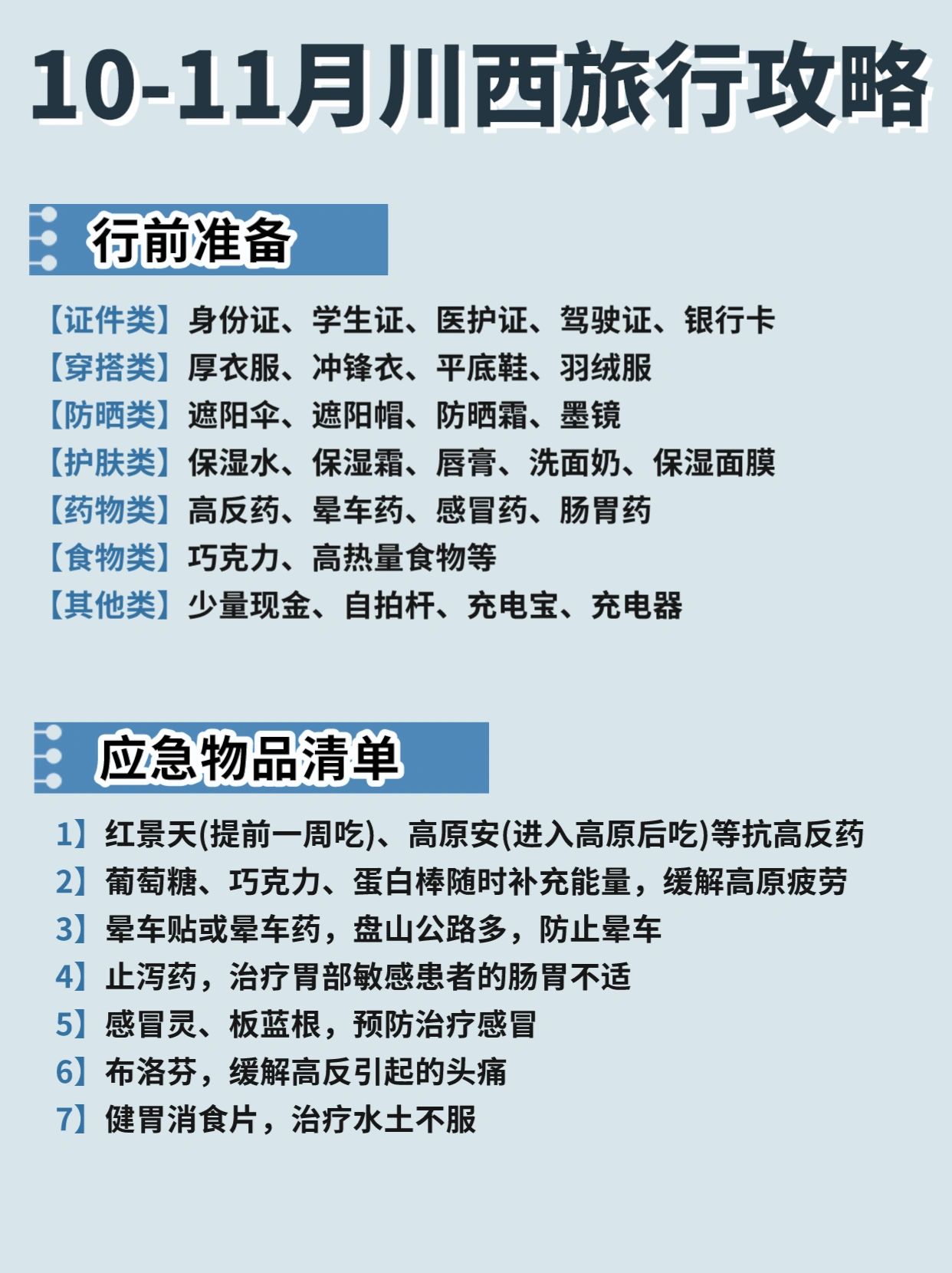 10-11月川西旅行攻略

行前准备

【证件类】身份证、学生证、医护证、驾驶证、银行卡
【穿搭类】厚衣服、冲锋衣、平底鞋、羽绒服
【防晒类】遮阳伞、遮阳帽、防晒霜、墨镜
【护肤类】保湿水、保湿霜、唇膏、洗面奶、保湿面膜
【药物类】高反药、晕车药、感冒药、肠胃药
【食物类】巧克力、高热量食物等
【其他类】少量现金、自拍杆、充电宝、充电器

应急物品清单

1】红景天(提前一周吃)、高原安(进入高原后吃)等抗高反药
2】葡萄糖、巧克力、蛋白棒随时补充能量，缓解高原疲劳
3】晕车贴或晕车药，盘山公路多，防止晕车
4】止泻药，治疗胃部敏感患者的肠胃不适
5】感冒灵、板蓝根，预防治疗感冒
6】布洛芬，缓解高反引起的头痛
7】健胃消食片，治疗水土不服